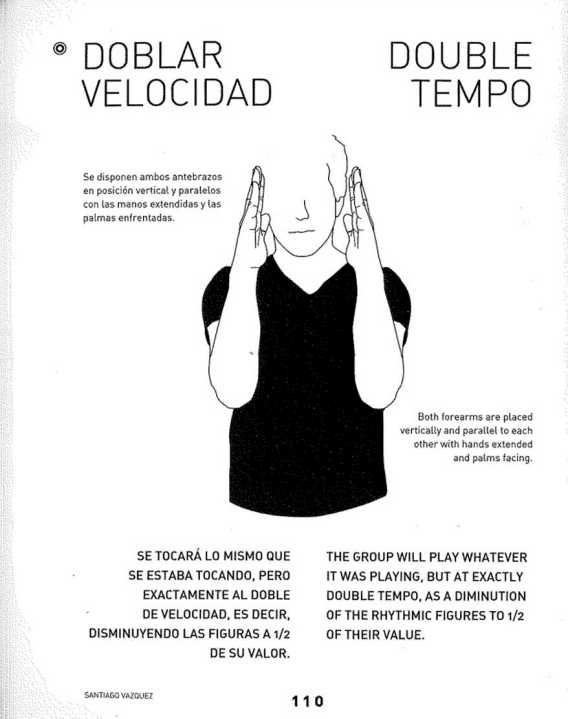 DOBLAR VELOCIDAD

DOUBLE TEMPO

Se disponen ambos antebrazos en posición vertical y paralelos con las manos extendidas y las palmas enfrentadas.

Both forearms are placed vertically and parallel to each other with hands extended and palms facing.

SE TOCARÁ LO MISMO QUE SE ESTABA TOCANDO, PERO EXACTAMENTE AL DOBLE DE VELOCIDAD, ES DECIR, DISMINUYENDO LAS FIGURAS A 1/2 DE SU VALOR.

THE GROUP WILL PLAY WHATEVER IT WAS PLAYING, BUT AT EXACTLY DOUBLE TEMPO, AS A DIMINUTION OF THE RHYTHMIC FIGURES TO 1/2 OF THEIR VALUE.

SANTIAGO VAZQUEZ

110